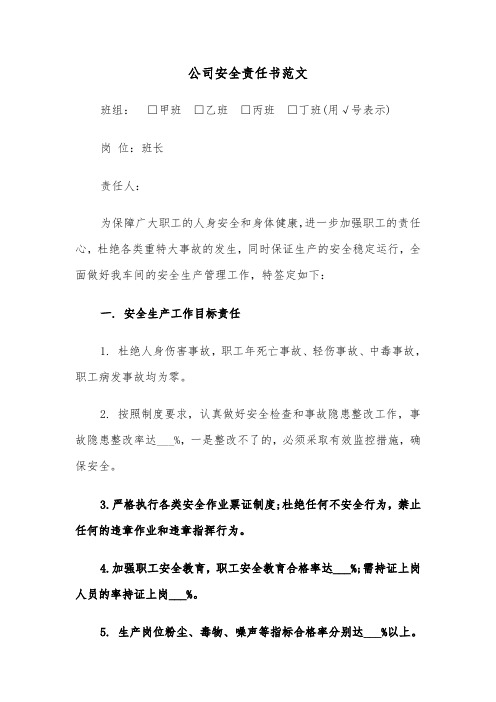 公司安全责任书范文

班组： □甲班 □乙班 □丙班 □丁班(用√号表示)

岗 位：班长

责任人：

为保障广大职工的人身安全和身体健康，进一步加强职工的责任心，杜绝各类重特大事故的发生，同时保证生产的安全稳定运行，全面做好我车间的安全生产管理工作，特签定如下：

一. 安全生产工作目标责任

1. 杜绝人身伤害事故，职工年死亡事故、轻伤事故、中毒事故，职工病发事故均为零。

2. 按照制度要求，认真做好安全检查和事故隐患整改工作，事故隐患整改率达___%，一是整改不了的，必须采取有效监控措施，确保安全。

3.严格执行各类安全作业票证制度;杜绝任何不安全行为，禁止任何的违章作业和违章指挥行为。

4.加强职工安全教育，职工安全教育合格率达___%;需持证上岗人员的率持证上岗___%。

5. 生产岗位粉尘、毒物、噪声等指标合格率分别达___%以上。